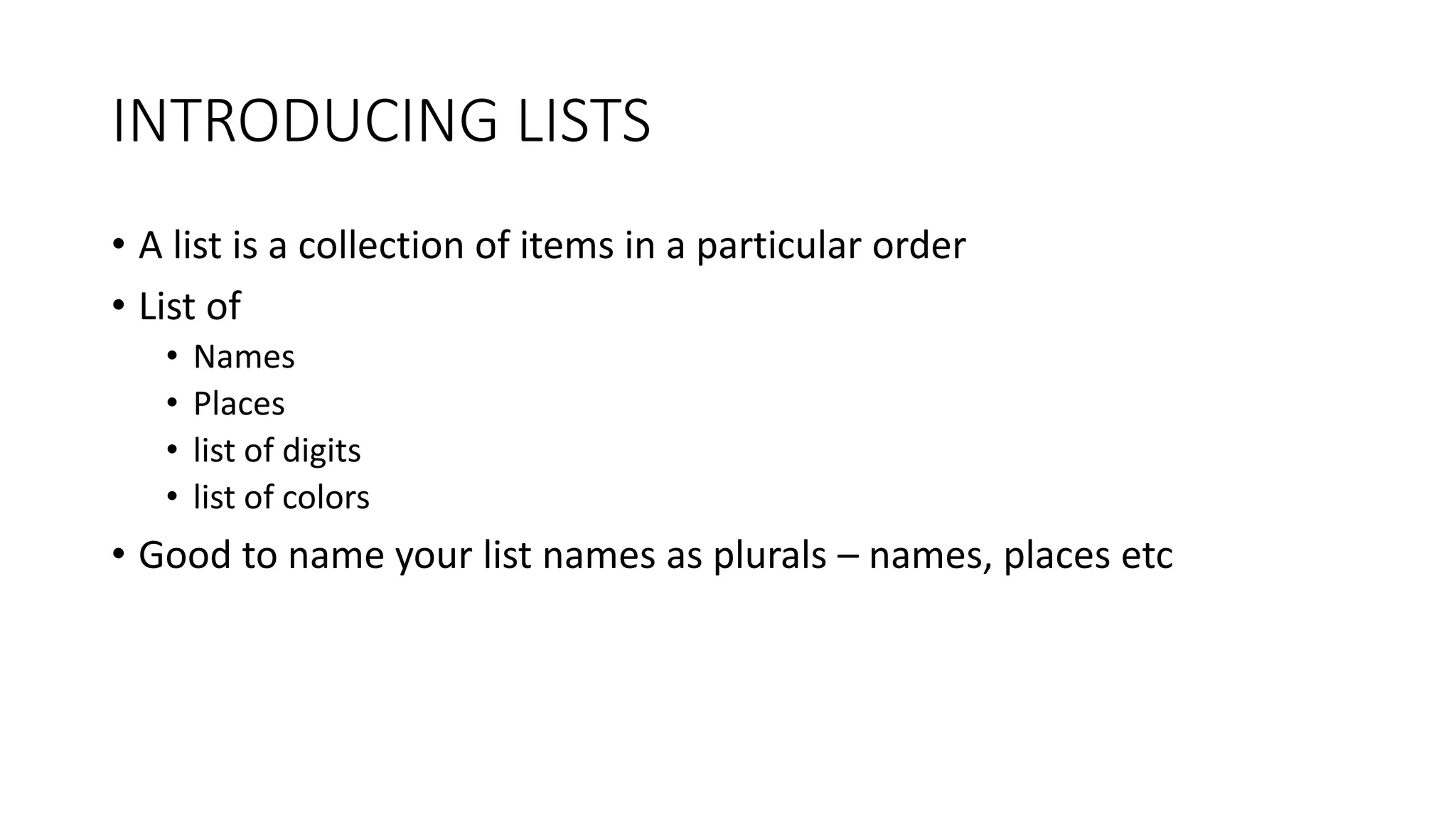 INTRODUCING LISTS

• A list is a collection of items in a particular order
• List of
• Names
• Places
• list of digits
• list of colors
• Good to name your list names as plurals – names, places etc